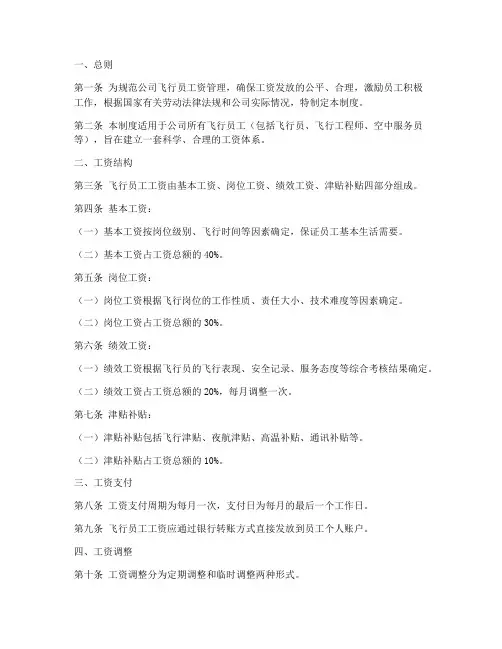 一、总则

第一条 为规范公司飞行员工资管理，确保工资发放的公平、合理，激励员工积极工作，根据国家有关劳动法律法规和公司实际情况，特制定本制度。

第二条 本制度适用于公司所有飞行员工（包括飞行员、飞行工程师、空中服务员等），旨在建立一套科学、合理的工资体系。

二、工资结构

第三条 飞行员工工资由基本工资、岗位工资、绩效工资、津贴补贴四部分组成。

第四条 基本工资：

（一）基本工资按岗位级别、飞行时间等因素确定，保证员工基本生活需要。

（二）基本工资占工资总额的 40%。

第五条 岗位工资：

（一）岗位工资根据飞行岗位的工作性质、责任大小、技术难度等因素确定。

（二）岗位工资占工资总额的 30%。

第六条 绩效工资：

（一）绩效工资根据飞行员的飞行表现、安全记录、服务态度等综合考核结果确定。

（二）绩效工资占工资总额的 20%，每月调整一次。

第七条 津贴补贴：

（一）津贴补贴包括飞行津贴、夜航津贴、高温补贴、通讯补贴等。

（二）津贴补贴占工资总额的 10%。

三、工资支付

第八条 工资支付周期为每月一次，支付日为每月的最后一个工作日。

第九条 飞行员工工资应通过银行转账方式直接发放到员工个人账户。

四、工资调整

第十条 工资调整分为定期调整和临时调整两种形式。